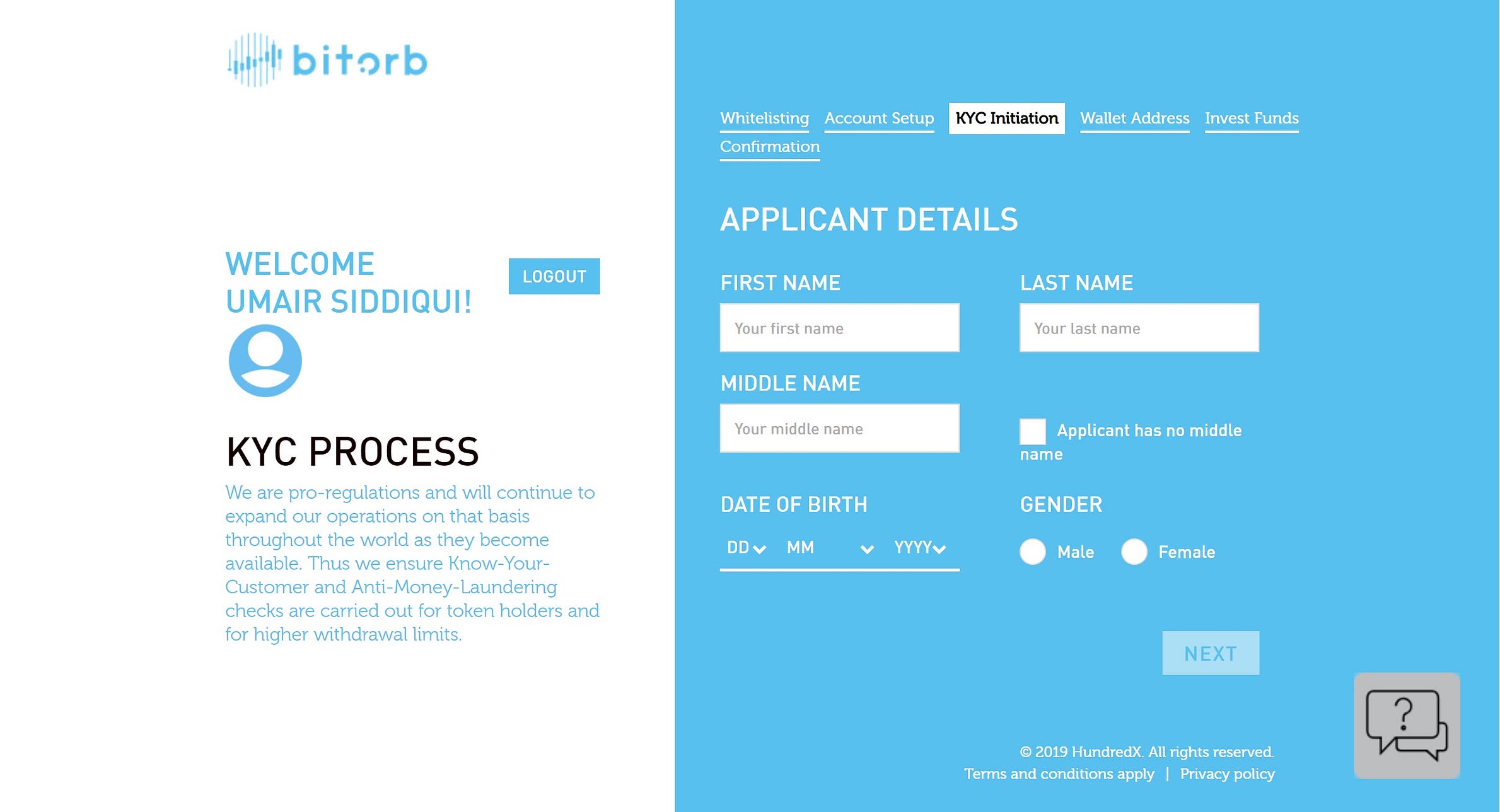 bitorb

WELCOME UMAIR SIDDIQUI!

LOGOUT

KYC PROCESS

We are pro-regulations and will continue to expand our operations on that basis throughout the world as they become available. Thus we ensure Know-Your-Customer and Anti-Money-Laundering checks are carried out for token holders and for higher withdrawal limits.

Whitelisting Account Setup KYC Initiation Wallet Address Invest Funds Confirmation

APPLICANT DETAILS

FIRST NAME
Your first name

LAST NAME
Your last name

MIDDLE NAME
Your middle name

Applicant has no middle name

DATE OF BIRTH
DD MM YYYY

GENDER
Male Female

NEXT

?

© 2019 HundredX. All rights reserved.
Terms and conditions apply | Privacy policy